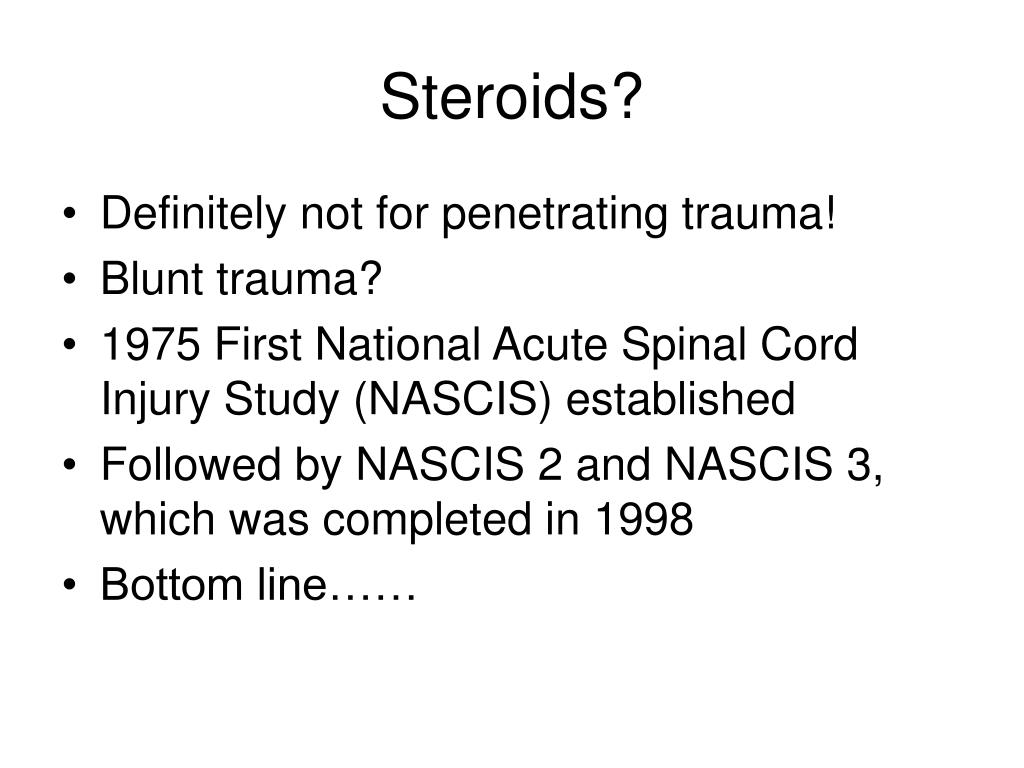 Steroids?

• Definitely not for penetrating trauma!
• Blunt trauma?
• 1975 First National Acute Spinal Cord Injury Study (NASCIS) established
• Followed by NASCIS 2 and NASCIS 3, which was completed in 1998
• Bottom line……